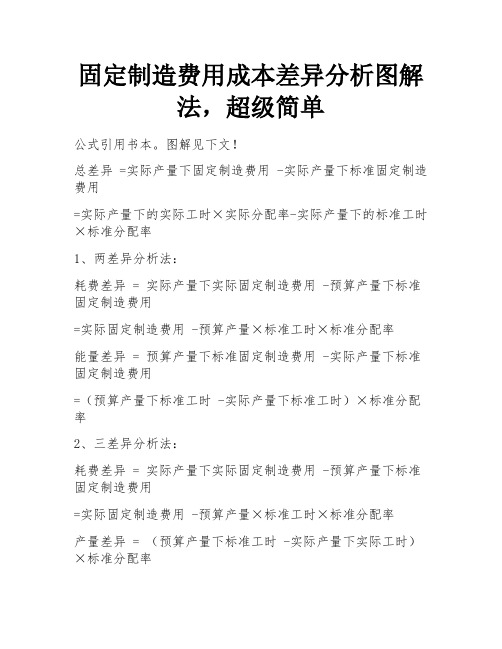 固定制造费用成本差异分析图解法，超级简单

公式引用书本。图解见下文！

总差异 =实际产量下固定制造费用 -实际产量下标准固定制造费用

=实际产量下的实际工时×实际分配率-实际产量下的标准工时×标准分配率

1、两差异分析法：

耗费差异 = 实际产量下实际固定制造费用 -预算产量下标准固定制造费用

=实际固定制造费用 -预算产量×标准工时×标准分配率

能量差异 = 预算产量下标准固定制造费用 -实际产量下标准固定制造费用

=（预算产量下标准工时 -实际产量下标准工时）×标准分配率

2、三差异分析法：

耗费差异 = 实际产量下实际固定制造费用 -预算产量下标准固定制造费用

=实际固定制造费用 -预算产量×标准工时×标准分配率

产量差异 = （预算产量下标准工时 -实际产量下实际工时）×标准分配率